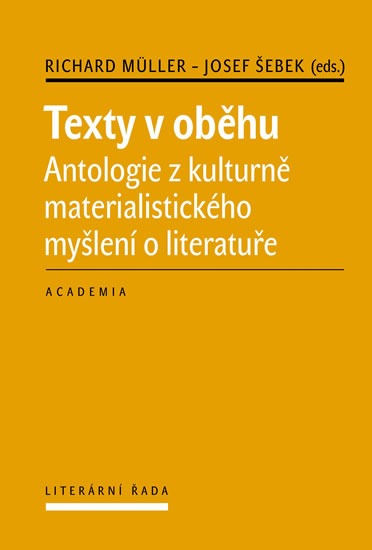 RICHARD MÜLLER – JOSEF ŠEBEK (eds.)

Texty v oběhu

Antologie z kulturně materialistického myšlení o literatuře

ACADEMIA

LITERÁRNÍ ŘADA